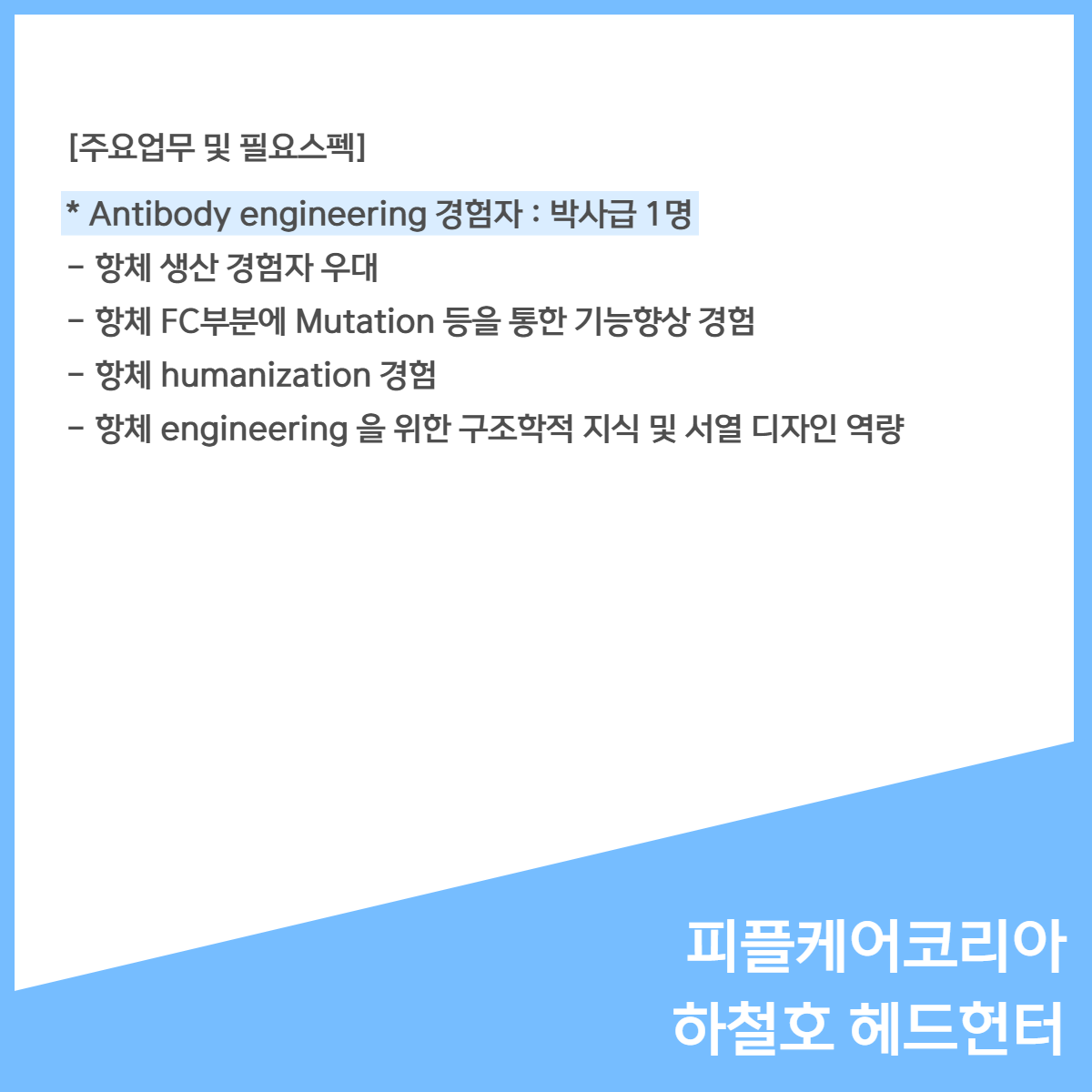 [주요업무 및 필요스펙]

* Antibody engineering 경험자 : 박사급 1명

- 항체 생산 경험자 우대

- 항체 FC부분에 Mutation 등을 통한 기능향상 경험

- 항체 humanization 경험

- 항체 engineering 을 위한 구조학적 지식 및 서열 디자인 역량

피플케어코리아
하철호 헤드헌터